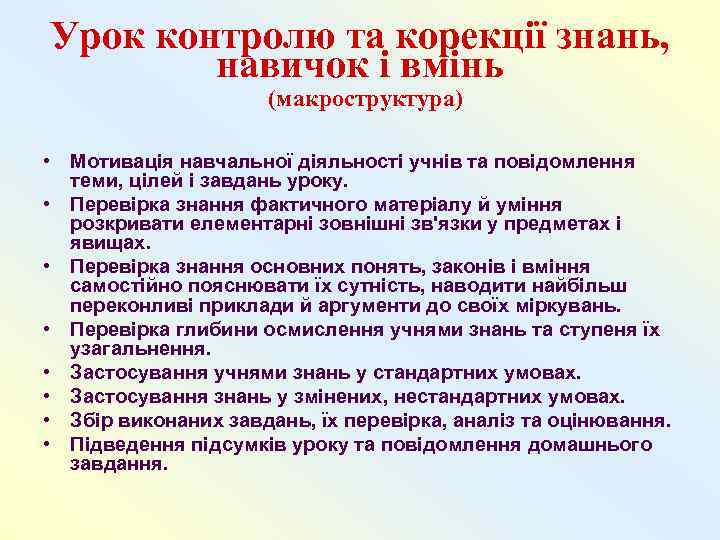 Урок контролю та корекції знань, навичок і вмінь
(макроструктура)

• Мотивація навчальної діяльності учнів та повідомлення теми, цілей і завдань уроку.
• Перевірка знання фактичного матеріалу й уміння розкривати елементарні зовнішні зв'язки у предметах і явищах.
• Перевірка знання основних понять, законів і вміння самостійно пояснювати їх сутність, наводити найбільш переконливі приклади й аргументи до своїх міркувань.
• Перевірка глибини осмислення учнями знань та ступеня їх узагальнення.
• Застосування учнями знань у стандартних умовах.
• Застосування знань у змінених, нестандартних умовах.
• Збір виконаних завдань, їх перевірка, аналіз та оцінювання.
• Підведення підсумків уроку та повідомлення домашнього завдання.